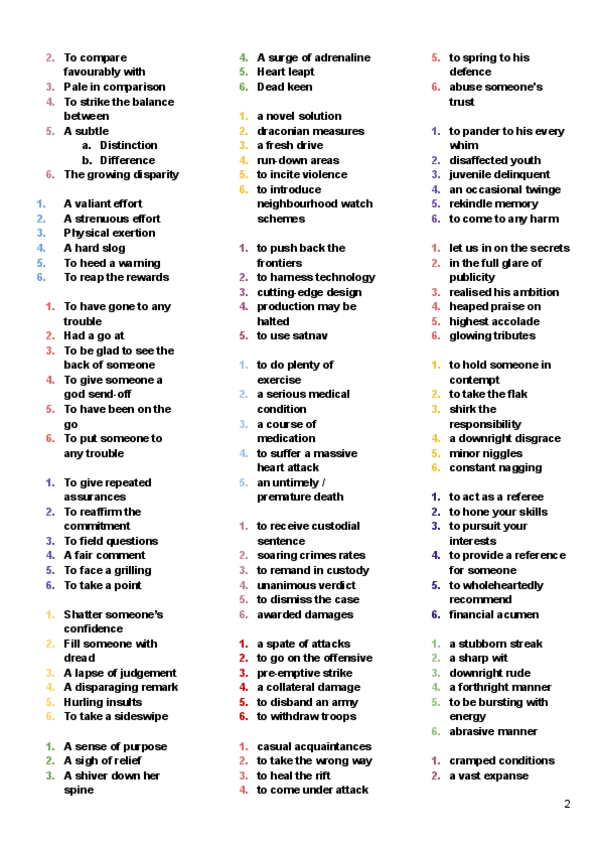 2. To compare favourably with
3. Pale in comparison
4. To strike the balance between
5. A subtle
a. Distinction
b. Difference
6. The growing disparity

1. A valiant effort
2. A strenuous effort
3. Physical exertion
4. A hard slog
5. To heed a warning
6. To reap the rewards

1. To have gone to any trouble
2. Had a go at
3. To be glad to see the back of someone
4. To give someone a god send-off
5. To have been on the go
6. To put someone to any trouble

1. To give repeated assurances
2. To reaffirm the commitment
3. To field questions
4. A fair comment
5. To face a grilling
6. To take a point

1. Shatter someone's confidence
2. Fill someone with dread
3. A lapse of judgement
4. A disparaging remark
5. Hurling insults
6. To take a sideswipe

1. A sense of purpose
2. A sigh of relief
3. A shiver down her spine

4. A surge of adrenaline
5. Heart leapt
6. Dead keen

1. a novel solution
2. draconian measures
3. a fresh drive
4. run-down areas
5. to incite violence
6. to introduce neighbourhood watch schemes

1. to push back the frontiers
2. to harness technology
3. cutting-edge design
4. production may be halted
5. to use satnav

1. to do plenty of exercise
2. a serious medical condition
3. a course of medication
4. to suffer a massive heart attack
5. an untimely / premature death

1. to receive custodial sentence
2. soaring crimes rates
3. to remand in custody
4. unanimous verdict
5. to dismiss the case
6. awarded damages

1. a spate of attacks
2. to go on the offensive
3. pre-emptive strike
4. a collateral damage
5. to disband an army
6. to withdraw troops

1. casual acquaintances
2. to take the wrong way
3. to heal the rift
4. to come under attack

5. to spring to his defence
6. abuse someone's trust

1. to pander to his every whim
2. disaffected youth
3. juvenile delinquent
4. an occasional twinge
5. rekindle memory
6. to come to any harm

1. let us in on the secrets
2. in the full glare of publicity
3. realised his ambition
4. heaped praise on
5. highest accolade
6. glowing tributes

1. to hold someone in contempt
2. to take the flak
3. shirk the responsibility
4. a downright disgrace
5. minor niggles
6. constant nagging

1. to act as a referee
2. to hone your skills
3. to pursuit your interests
4. to provide a reference for someone
5. to wholeheartedly recommend
6. financial acumen

1. a stubborn streak
2. a sharp wit
3. downright rude
4. a forthright manner
5. to be bursting with energy
6. abrasive manner

1. cramped conditions
2. a vast expanse

2